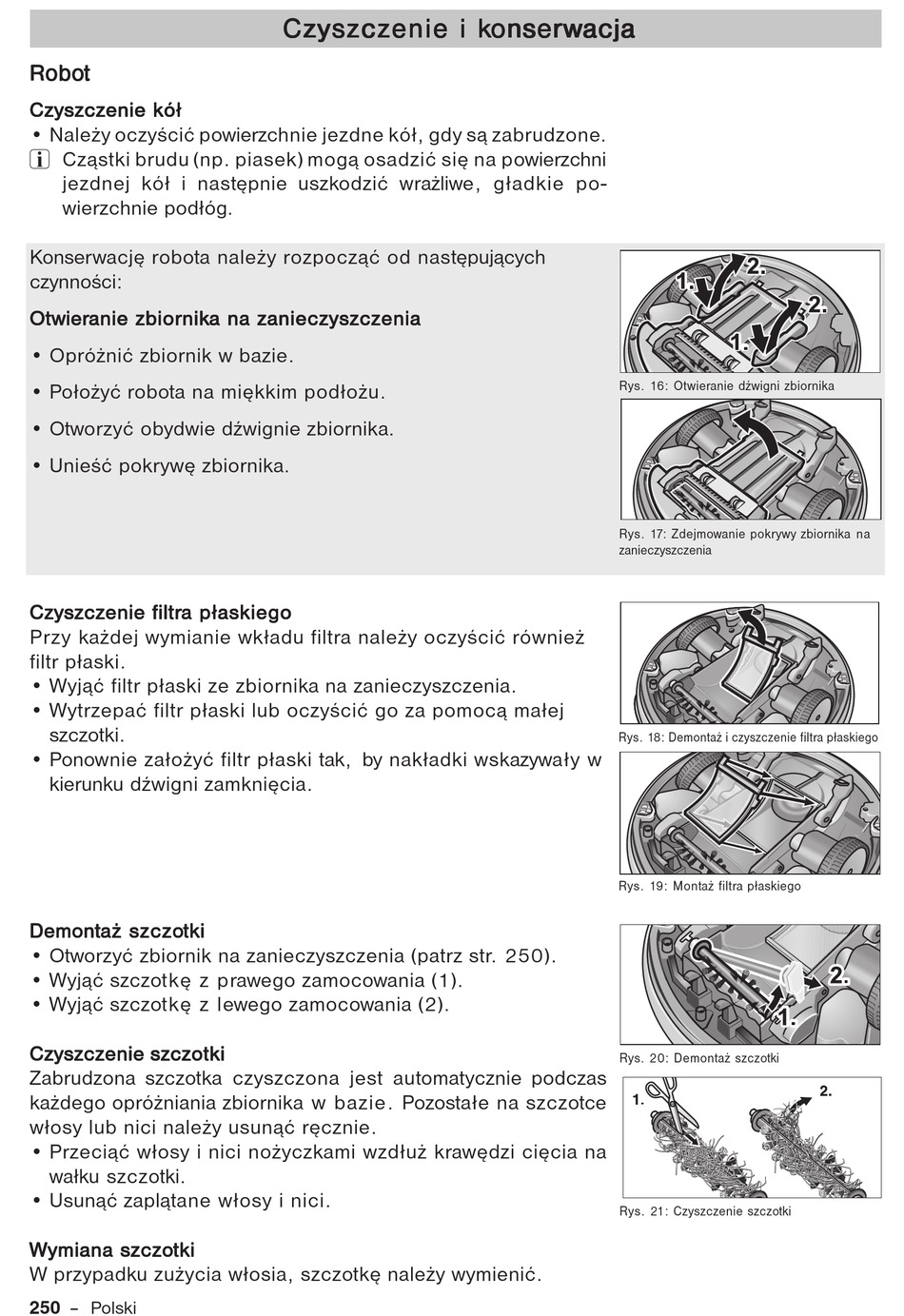 Czyszczenie i konserwacja

Robot

Czyszczenie kół
• Należy oczyścić powierzchnie jezdne kół, gdy są zabrudzone.
i Cząstki brudu (np. piasek) mogą osadzić się na powierzchni jezdnej kół i następnie uszkodzić wrażliwe, gładkie powierzchnie podłóg.

Konserwację robota należy rozpocząć od następujących czynności:

Otwieranie zbiornika na zanieczyszczenia

• Opróżnić zbiornik w bazie.

• Położyć robota na miękkim podłożu.

• Otworzyć obydwie dźwignie zbiornika.

• Unieść pokrywę zbiornika.

1. 2. 2. 1.

Rys. 16: Otwieranie dźwigni zbiornika

Rys. 17: Zdejmowanie pokrywy zbiornika na zanieczyszczenia

Czyszczenie filtra płaskiego
Przy każdej wymianie wkładu filtra należy oczyścić również filtr płaski.
• Wyjąć filtr płaski ze zbiornika na zanieczyszczenia.
• Wytrzepać filtr płaski lub oczyścić go za pomocą małej szczotki.
• Ponownie założyć filtr płaski tak, by nakładki wskazywały w kierunku dźwigni zamknięcia.

Rys. 18: Demontaż i czyszczenie filtra płaskiego

Rys. 19: Montaż filtra płaskiego

Demontaż szczotki
• Otworzyć zbiornik na zanieczyszczenia (patrz str. 250).
• Wyjąć szczotkę z prawego zamocowania (1).
• Wyjąć szczotkę z lewego zamocowania (2).

2. 1.

Rys. 20: Demontaż szczotki

Czyszczenie szczotki
Zabrudzona szczotka czyszczona jest automatycznie podczas każdego opróżniania zbiornika w bazie. Pozostałe na szczotce włosy lub nici należy usunąć ręcznie.
• Przeciąć włosy i nici nożyczkami wzdłuż krawędzi cięcia na wałku szczotki.
• Usunąć zaplątane włosy i nici.

1. 2.

Rys. 21: Czyszczenie szczotki

Wymiana szczotki
W przypadku zużycia włosia, szczotkę należy wymienić.

250 – Polski